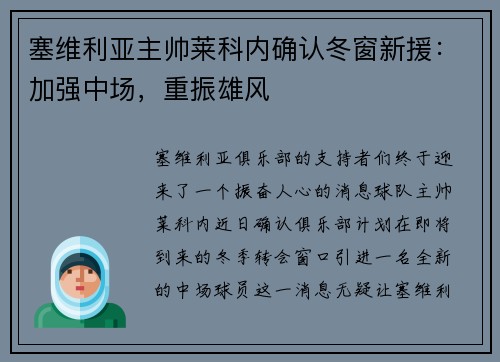 塞维利亚主帅莱科内确认冬窗新援：加强中场，重振雄风

塞维利亚俱乐部的支持者们终于迎来了一个振奋人心的消息球队主帅莱科内近日确认俱乐部计划在即将到来的冬季转会窗口引进一名全新的中场球员这一消息无疑让塞维利